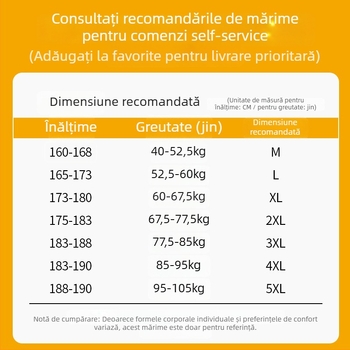 Consultați recomandările de mărime pentru comenzi self-service
(Adăugați la favorite pentru livrare prioritară)

Dimensiune recomandată

(Unitate de măsură pentru înălțime: CM / pentru greutate: jin)

| Înălțime | Greutate (jin) | Dimensiune recomandată |
|---|---|---|
| 160-168 | 40-52,5kg | M |
| 165-173 | 52,5-60kg | L |
| 173-180 | 60-67,5kg | XL |
| 175-183 | 67,5-77,5kg | 2XL |
| 183-188 | 77,5-85kg | 3XL |
| 183-190 | 85-95kg | 4XL |
| 188-190 | 95-105kg | 5XL |

Notă de cumpărare: Deoarece formele corporale individuale și preferințele de confort variază, acest mărime este doar pentru referință.